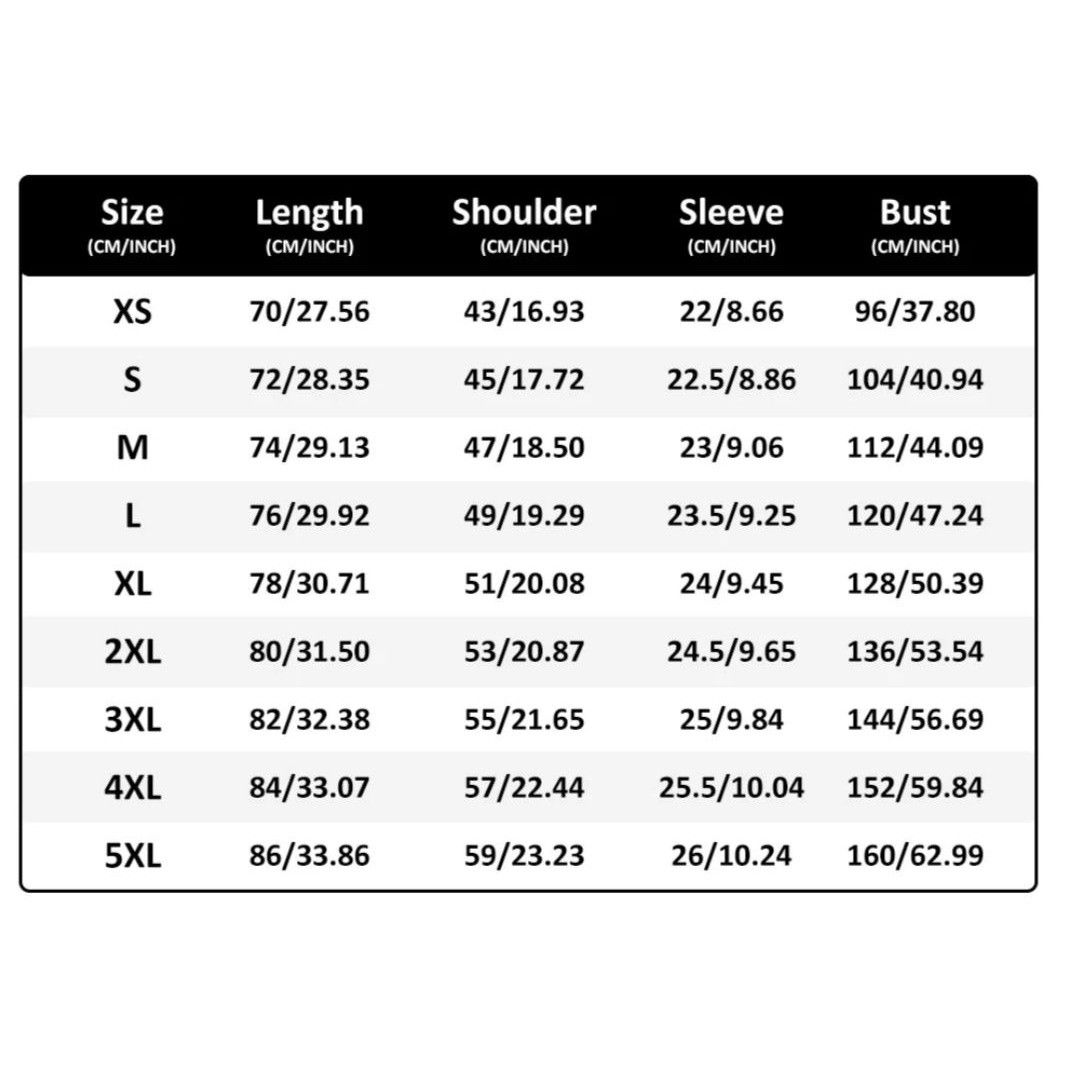 | Size (CM/INCH) | Length (CM/INCH) | Shoulder (CM/INCH) | Sleeve (CM/INCH) | Bust (CM/INCH) |
|---|---|---|---|---|
| XS | 70/27.56 | 43/16.93 | 22/8.66 | 96/37.80 |
| S | 72/28.35 | 45/17.72 | 22.5/8.86 | 104/40.94 |
| M | 74/29.13 | 47/18.50 | 23/9.06 | 112/44.09 |
| L | 76/29.92 | 49/19.29 | 23.5/9.25 | 120/47.24 |
| XL | 78/30.71 | 51/20.08 | 24/9.45 | 128/50.39 |
| 2XL | 80/31.50 | 53/20.87 | 24.5/9.65 | 136/53.54 |
| 3XL | 82/32.38 | 55/21.65 | 25/9.84 | 144/56.69 |
| 4XL | 84/33.07 | 57/22.44 | 25.5/10.04 | 152/59.84 |
| 5XL | 86/33.86 | 59/23.23 | 26/10.24 | 160/62.99 |